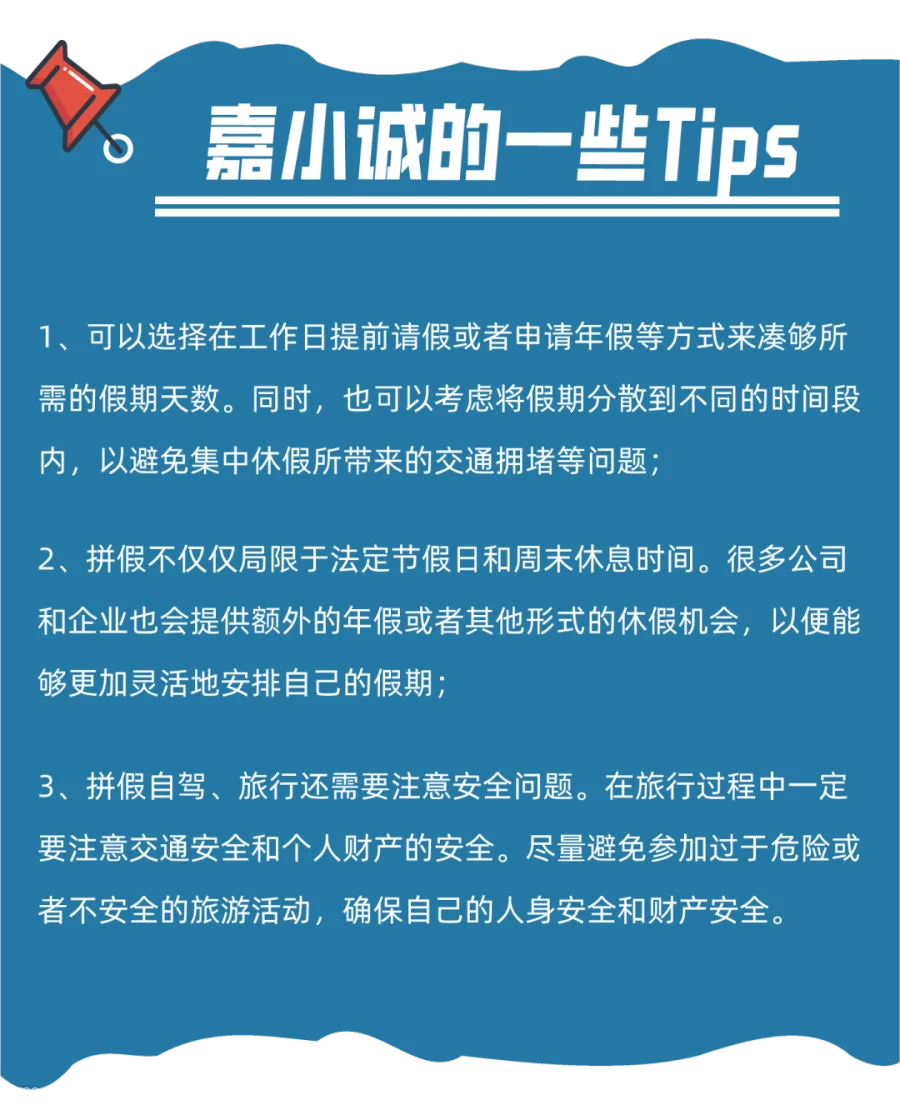 嘉小诚的一些Tips

1、可以选择在工作日提前请假或者申请年假等方式来凑够所需的假期天数。同时，也可以考虑将假期分散到不同的时间段内，以避免集中休假所带来的交通拥堵等问题；

2、拼假不仅仅局限于法定节假日和周末休息时间。很多公司和企业也会提供额外的年假或者其他形式的休假机会，以便能够更加灵活地安排自己的假期；

3、拼假自驾、旅行还需要注意安全问题。在旅行过程中一定要注意交通安全和个人财产的安全。尽量避免参加过于危险或者不安全的旅游活动，确保自己的人身安全和财产安全。